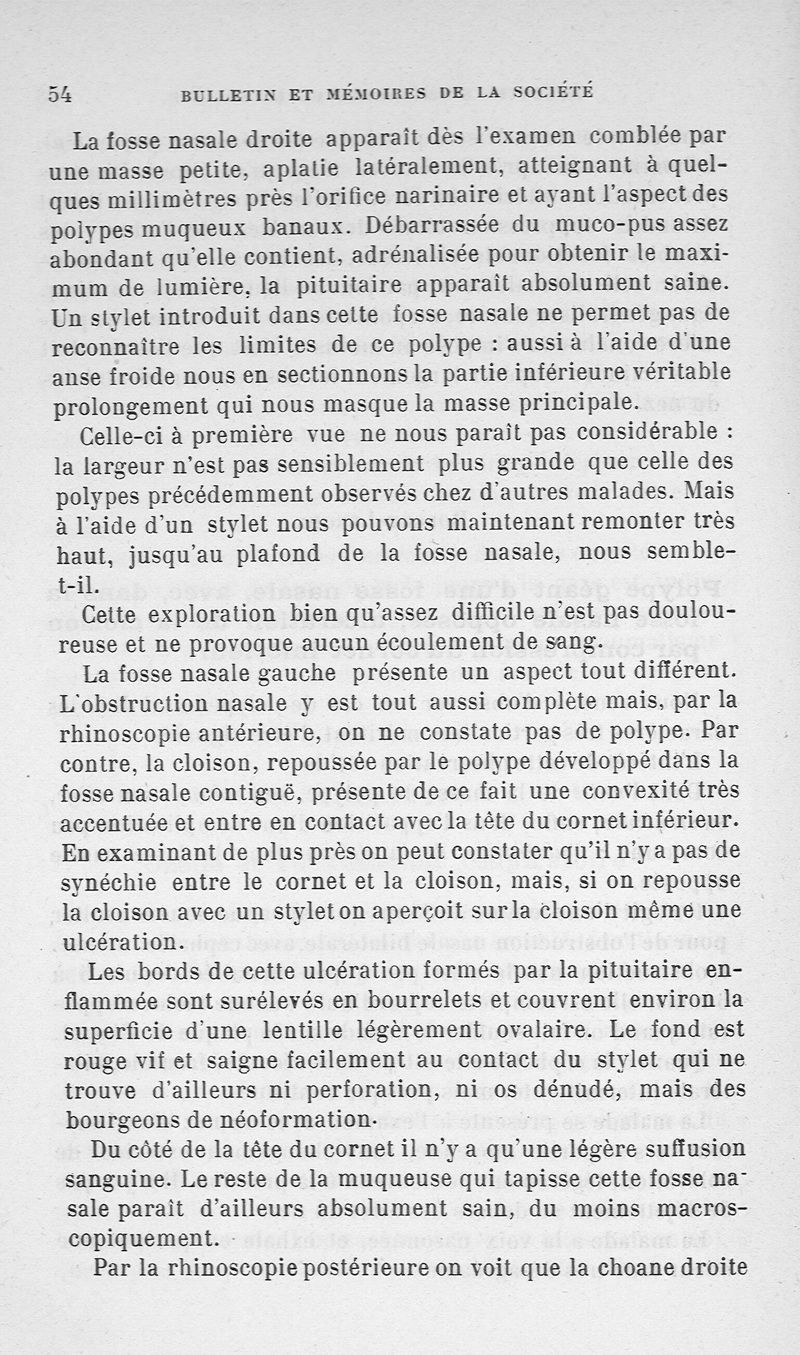 54 BULLETIN ET MÉMOIRES DE LA SOCIÉTÉ

La fosse nasale droite apparaît dès l'examen comblée par une masse petite, aplatie latéralement, atteignant à quelques millimètres près l'orifice narinaire et ayant l'aspect des polypes muqueux banaux. Débarrassée du muco-pus assez abondant qu'elle contient, adrénalisée pour obtenir le maximum de lumière, la pituitaire apparaît absolument saine. Un stylet introduit dans cette fosse nasale ne permet pas de reconnaître les limites de ce polype : aussi à l'aide d'une anse froide nous en sectionnons la partie inférieure véritable prolongement qui nous masque la masse principale.

Celle-ci à première vue ne nous paraît pas considérable : la largeur n'est pas sensiblement plus grande que celle des polypes précédemment observés chez d'autres malades. Mais à l'aide d'un stylet nous pouvons maintenant remonter très haut, jusqu'au plafond de la fosse nasale, nous semble-t-il.

Cette exploration bien qu'assez difficile n'est pas douloureuse et ne provoque aucun écoulement de sang.

La fosse nasale gauche présente un aspect tout différent. L'obstruction nasale y est tout aussi complète mais, par la rhinoscopie antérieure, on ne constate pas de polype. Par contre, la cloison, repoussée par le polype développé dans la fosse nasale contiguë, présente de ce fait une convexité très accentuée et entre en contact avec la tête du cornet inférieur. En examinant de plus près on peut constater qu'il n'y a pas de synéchie entre le cornet et la cloison, mais, si on repousse la cloison avec un stylet on aperçoit sur la cloison même une ulcération.

Les bords de cette ulcération formés par la pituitaire enflammée sont surélevés en bourrelets et couvrent environ la superficie d'une lentille légèrement ovalaire. Le fond est rouge vif et saigne facilement au contact du stylet qui ne trouve d'ailleurs ni perforation, ni os dénudé, mais des bourgeons de néoformation.

Du côté de la tête du cornet il n'y a qu'une légère suffusion sanguine. Le reste de la muqueuse qui tapisse cette fosse nasale paraît d'ailleurs absolument sain, du moins macroscopiquement.

Par la rhinoscopie postérieure on voit que la choane droite